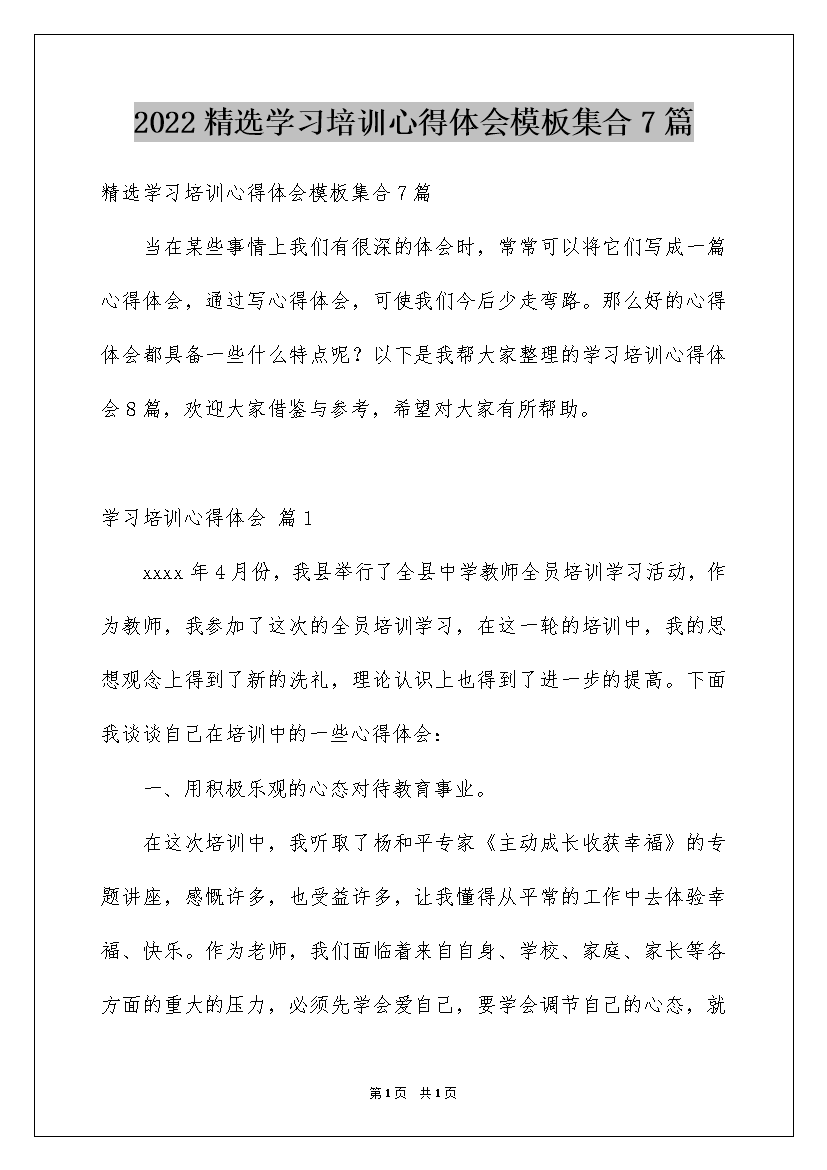 2022 精选学习培训心得体会模板集合 7 篇

精选学习培训心得体会模板集合 7 篇

当在某些事情上我们有很深的体会时，常常可以将它们写成一篇心得体会，通过写心得体会，可使我们今后少走弯路。那么好的心得体会都具备一些什么特点呢？以下是我帮大家整理的学习培训心得体会 8 篇，欢迎大家借鉴与参考，希望对大家有所帮助。

学习培训心得体会 篇 1

xxxx 年 4 月份，我县举行了全县中学教师全员培训学习活动，作为教师，我参加了这次的全员培训学习，在这一轮的培训中，我的思想观念上得到了新的洗礼，理论认识上也得到了进一步的提高。下面我谈谈自己在培训中的一些心得体会：

一、用积极乐观的心态对待教育事业。

在这次培训中，我听取了杨和平专家《主动成长收获幸福》的专题讲座，感慨许多，也受益许多，让我懂得从平常的工作中去体验幸福、快乐。作为老师，我们面临着来自自身、学校、家庭、家长等各方面的重大的压力，必须先学会爱自己，要学会调节自己的心态，就

第 1 页 共 1 页